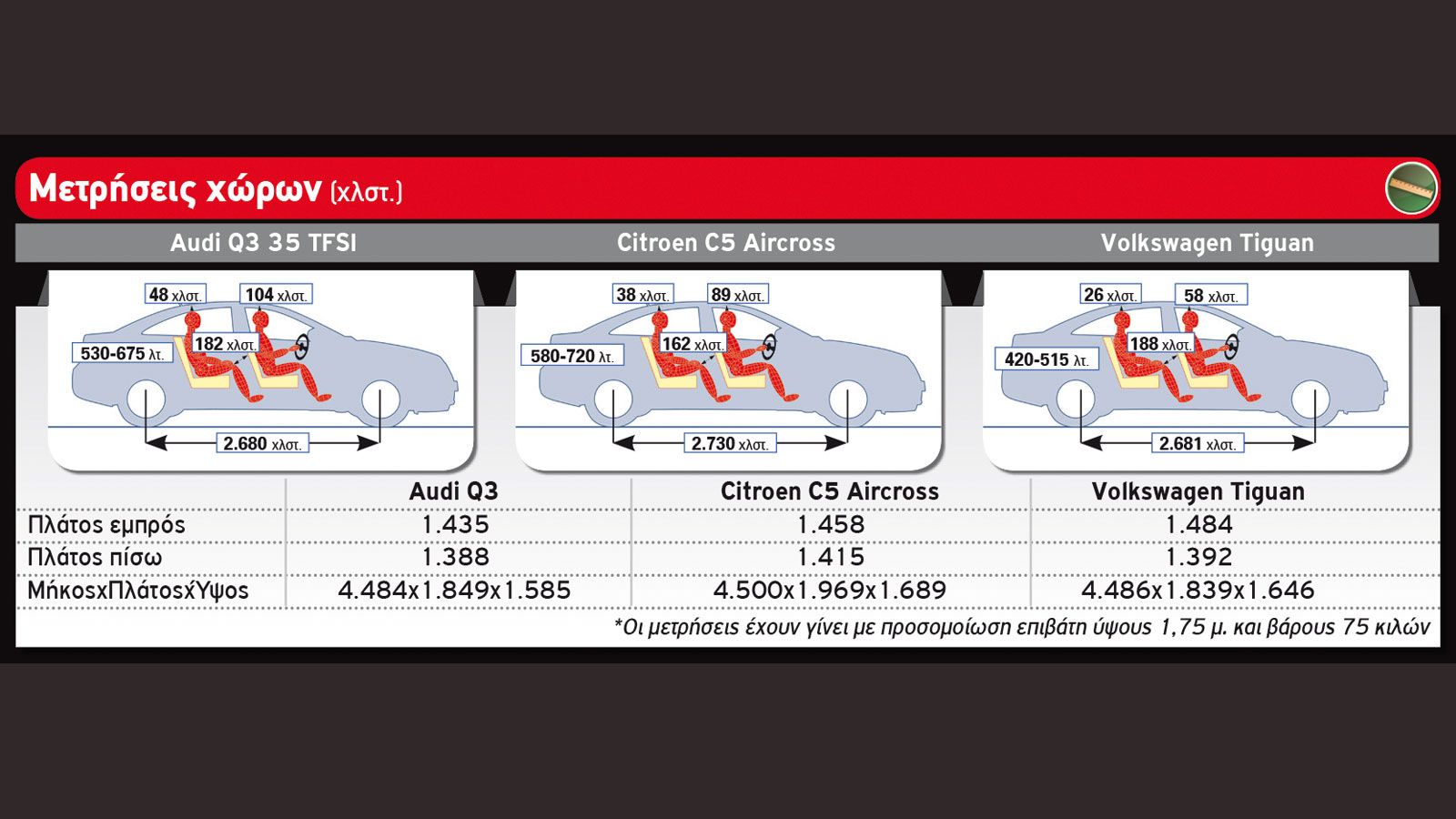 Μετρήσεις χώρων (χλστ.)

Audi Q3 35 TFSI

48 χλστ.
104 χλστ.
530-675 λτ.
182 χλστ.
2.680 χλστ.

Citroen C5 Aircross

38 χλστ.
89 χλστ.
580-720 λτ.
162 χλστ.
2.730 χλστ.

Volkswagen Tiguan

26 χλστ.
58 χλστ.
420-515 λτ.
188 χλστ.
2.681 χλστ.

| | Audi Q3 | Citroen C5 Aircross | Volkswagen Tiguan |
|---|---|---|---|
| Πλάτος εμπρός | 1.435 | 1.458 | 1.484 |
| Πλάτος πίσω | 1.388 | 1.415 | 1.392 |
| ΜήκοςxΠλάτοςxΎψος | 4.484x1.849x1.585 | 4.500x1.969x1.689 | 4.486x1.839x1.646 |

*Οι μετρήσεις έχουν γίνει με προσομοίωση επιβάτη ύψους 1,75 μ. και βάρους 75 κιλών